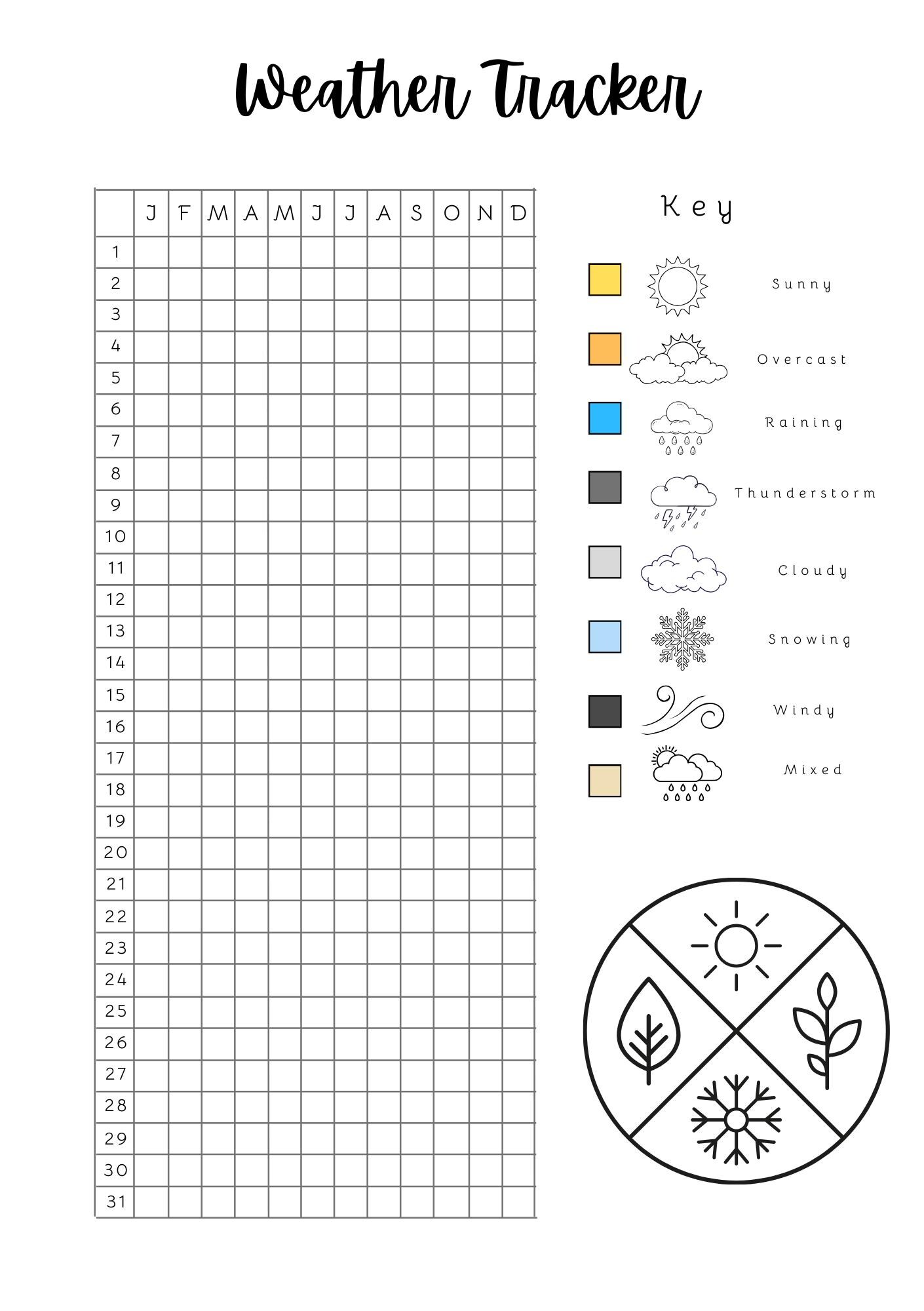 Weather Tracker

| | J | F | M | A | M | J | J | A | S | O | N | D |
|---|---|---|---|---|---|---|---|---|---|---|---|---|
| 1 | | | | | | | | | | | | |
| 2 | | | | | | | | | | | | |
| 3 | | | | | | | | | | | | |
| 4 | | | | | | | | | | | | |
| 5 | | | | | | | | | | | | |
| 6 | | | | | | | | | | | | |
| 7 | | | | | | | | | | | | |
| 8 | | | | | | | | | | | | |
| 9 | | | | | | | | | | | | |
| 10 | | | | | | | | | | | | |
| 11 | | | | | | | | | | | | |
| 12 | | | | | | | | | | | | |
| 13 | | | | | | | | | | | | |
| 14 | | | | | | | | | | | | |
| 15 | | | | | | | | | | | | |
| 16 | | | | | | | | | | | | |
| 17 | | | | | | | | | | | | |
| 18 | | | | | | | | | | | | |
| 19 | | | | | | | | | | | | |
| 20 | | | | | | | | | | | | |
| 21 | | | | | | | | | | | | |
| 22 | | | | | | | | | | | | |
| 23 | | | | | | | | | | | | |
| 24 | | | | | | | | | | | | |
| 25 | | | | | | | | | | | | |
| 26 | | | | | | | | | | | | |
| 27 | | | | | | | | | | | | |
| 28 | | | | | | | | | | | | |
| 29 | | | | | | | | | | | | |
| 30 | | | | | | | | | | | | |
| 31 | | | | | | | | | | | | |

Key

Sunny

Overcast

Raining

Thunderstorm

Cloudy

Snowing

Windy

Mixed